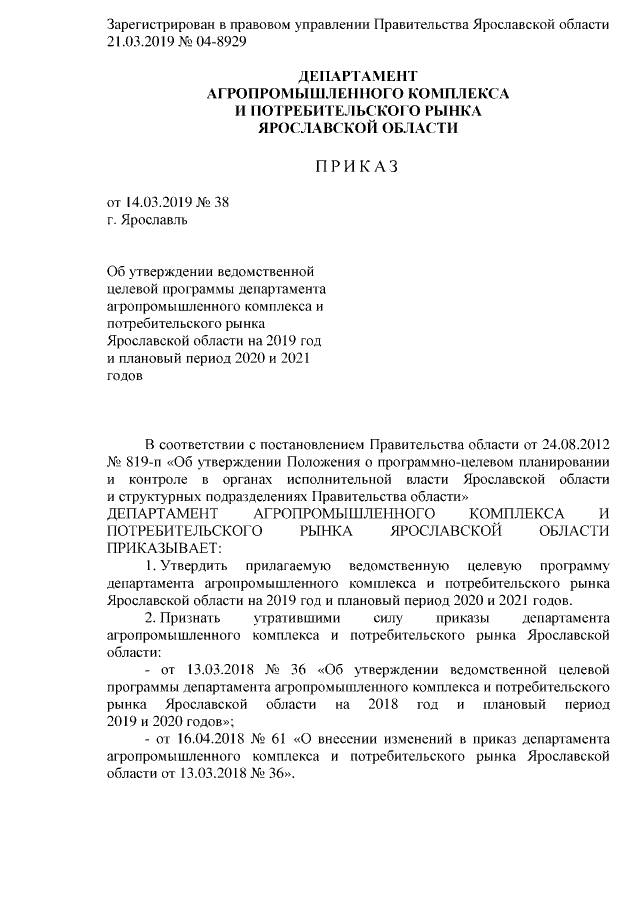 Зарегистрирован в правовом управлении Правительства Ярославской области 21.03.2019 № 04-8929

ДЕПАРТАМЕНТ
АГРОПРОМЫШЛЕННОГО КОМПЛЕКСА
И ПОТРЕБИТЕЛЬСКОГО РЫНКА
ЯРОСЛАВСКОЙ ОБЛАСТИ

П Р И К А З

от 14.03.2019 № 38
г. Ярославль

Об утверждении ведомственной целевой программы департамента агропромышленного комплекса и потребительского рынка Ярославской области на 2019 год и плановый период 2020 и 2021 годов

В соответствии с постановлением Правительства области от 24.08.2012 № 819-п «Об утверждении Положения о программно-целевом планировании и контроле в органах исполнительной власти Ярославской области и структурных подразделениях Правительства области»
ДЕПАРТАМЕНТ АГРОПРОМЫШЛЕННОГО КОМПЛЕКСА И ПОТРЕБИТЕЛЬСКОГО РЫНКА ЯРОСЛАВСКОЙ ОБЛАСТИ ПРИКАЗЫВАЕТ:

1. Утвердить прилагаемую ведомственную целевую программу департамента агропромышленного комплекса и потребительского рынка Ярославской области на 2019 год и плановый период 2020 и 2021 годов.

2. Признать утратившими силу приказы департамента агропромышленного комплекса и потребительского рынка Ярославской области:

- от 13.03.2018 № 36 «Об утверждении ведомственной целевой программы департамента агропромышленного комплекса и потребительского рынка Ярославской области на 2018 год и плановый период 2019 и 2020 годов»;

- от 16.04.2018 № 61 «О внесении изменений в приказ департамента агропромышленного комплекса и потребительского рынка Ярославской области от 13.03.2018 № 36».